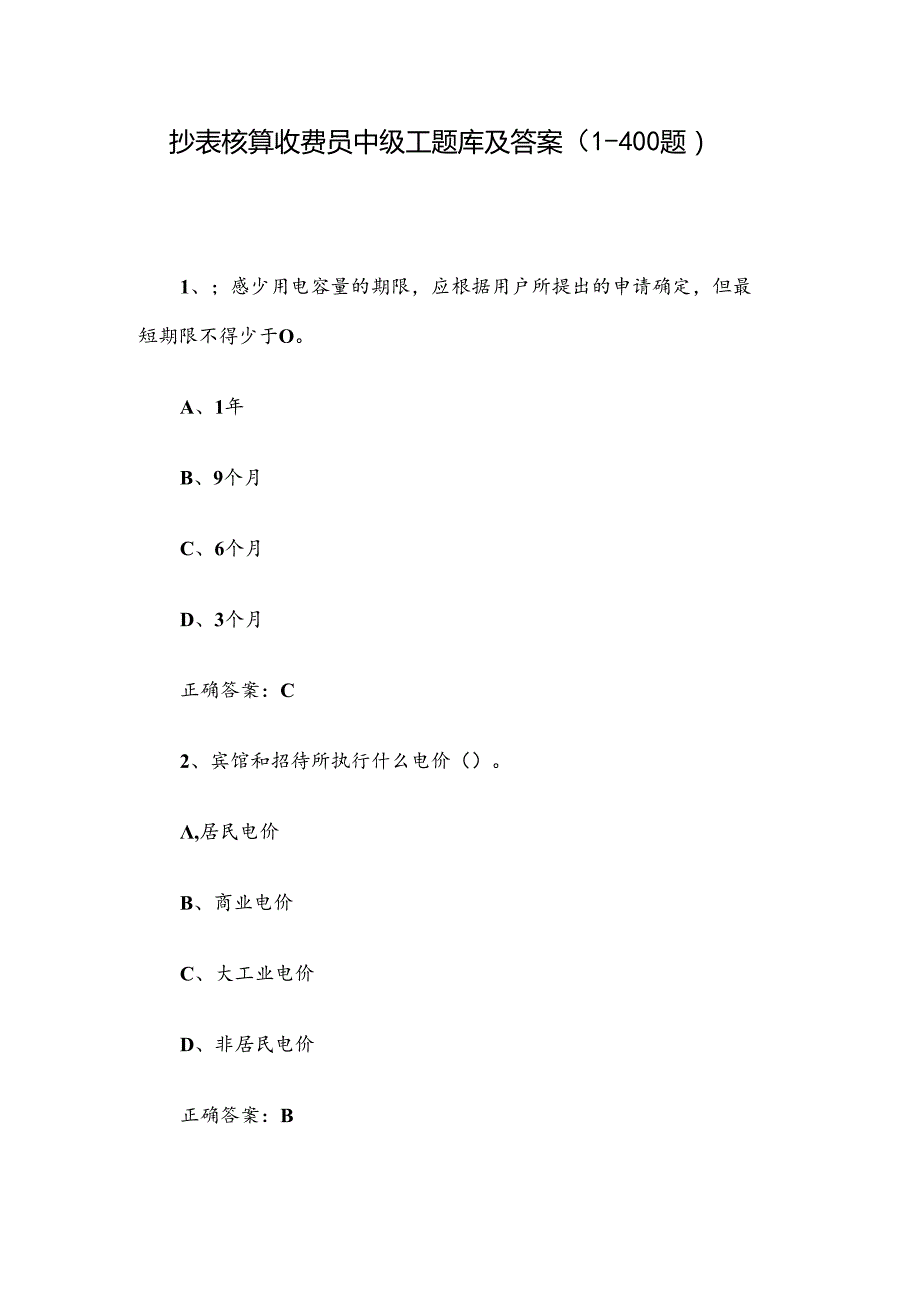 抄表核算收费员中级工题库及答案（1-400题）

1、；感少用电容量的期限，应根据用户所提出的申请确定，但最短期限不得少于O。

A、1年

B、9个月

C、6个月

D、3个月

正确答案：C

2、宾馆和招待所执行什么电价（）。

A,居民电价

B、商业电价

C、大工业电价

D、非居民电价

正确答案：B